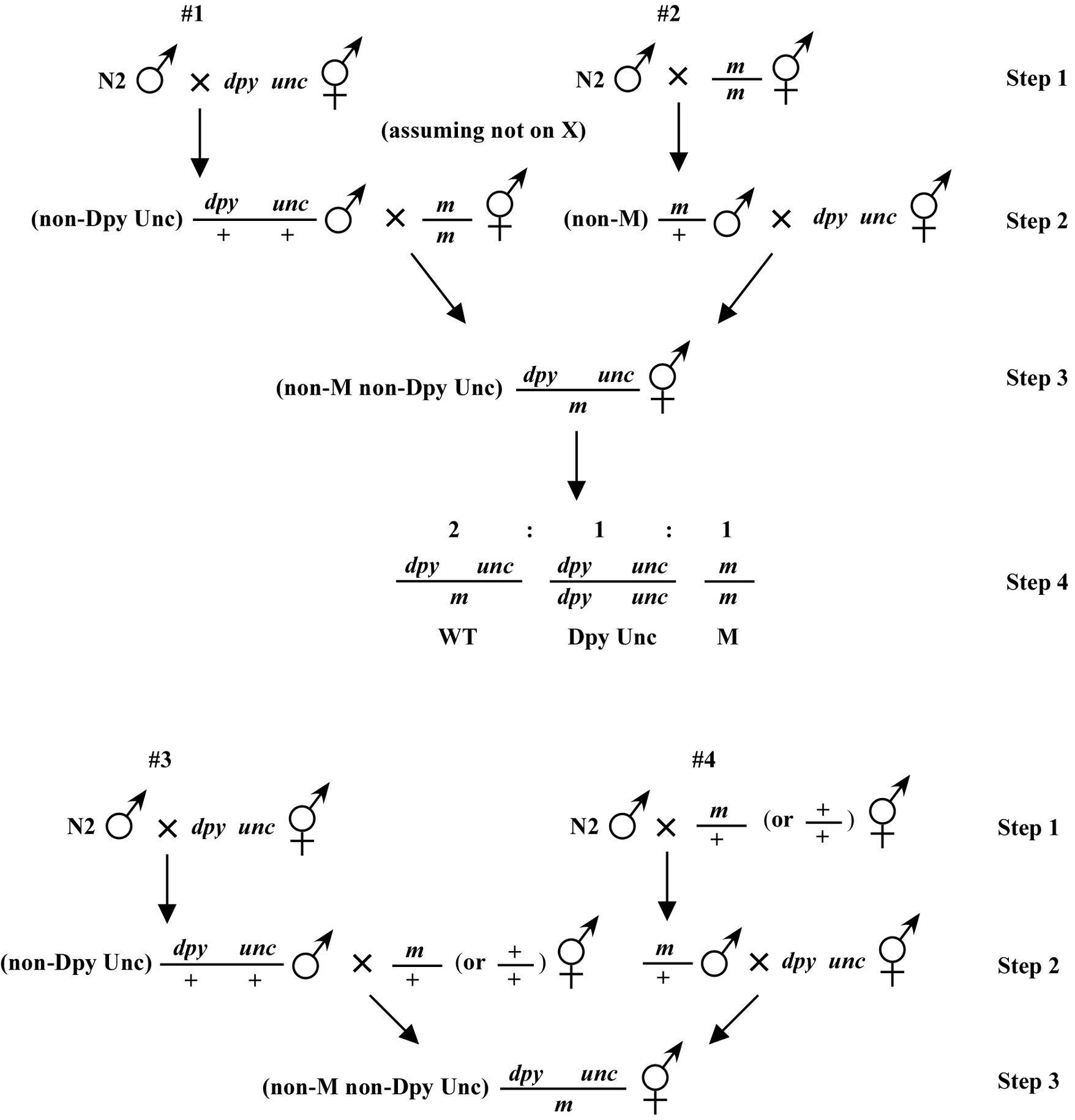 #1

#2

N2 ♂ × dpy unc ⚥

N2 ♂ × $\frac{m}{m}$ ⚥

Step 1

(assuming not on X)

(non-Dpy Unc) $\frac{dpy \quad unc}{+ \quad +}$ ♂ × $\frac{m}{m}$ ⚥

(non-M) $\frac{m}{+}$ ♂ × dpy unc ⚥

Step 2

(non-M non-Dpy Unc) $\frac{dpy \quad unc}{m}$ ⚥

Step 3

2 : 1 : 1

$\frac{dpy \quad unc}{m}$ $\frac{dpy \quad unc}{dpy \quad unc}$ $\frac{m}{m}$

Step 4

WT Dpy Unc M

#3

#4

N2 ♂ × dpy unc ⚥

N2 ♂ × $\frac{m}{+}$ (or $\frac{+}{+}$) ⚥

Step 1

(non-Dpy Unc) $\frac{dpy \quad unc}{+ \quad +}$ ♂ × $\frac{m}{+}$ (or $\frac{+}{+}$) ⚥

$\frac{m}{+}$ ♂ × dpy unc ⚥

Step 2

(non-M non-Dpy Unc) $\frac{dpy \quad unc}{m}$ ⚥

Step 3